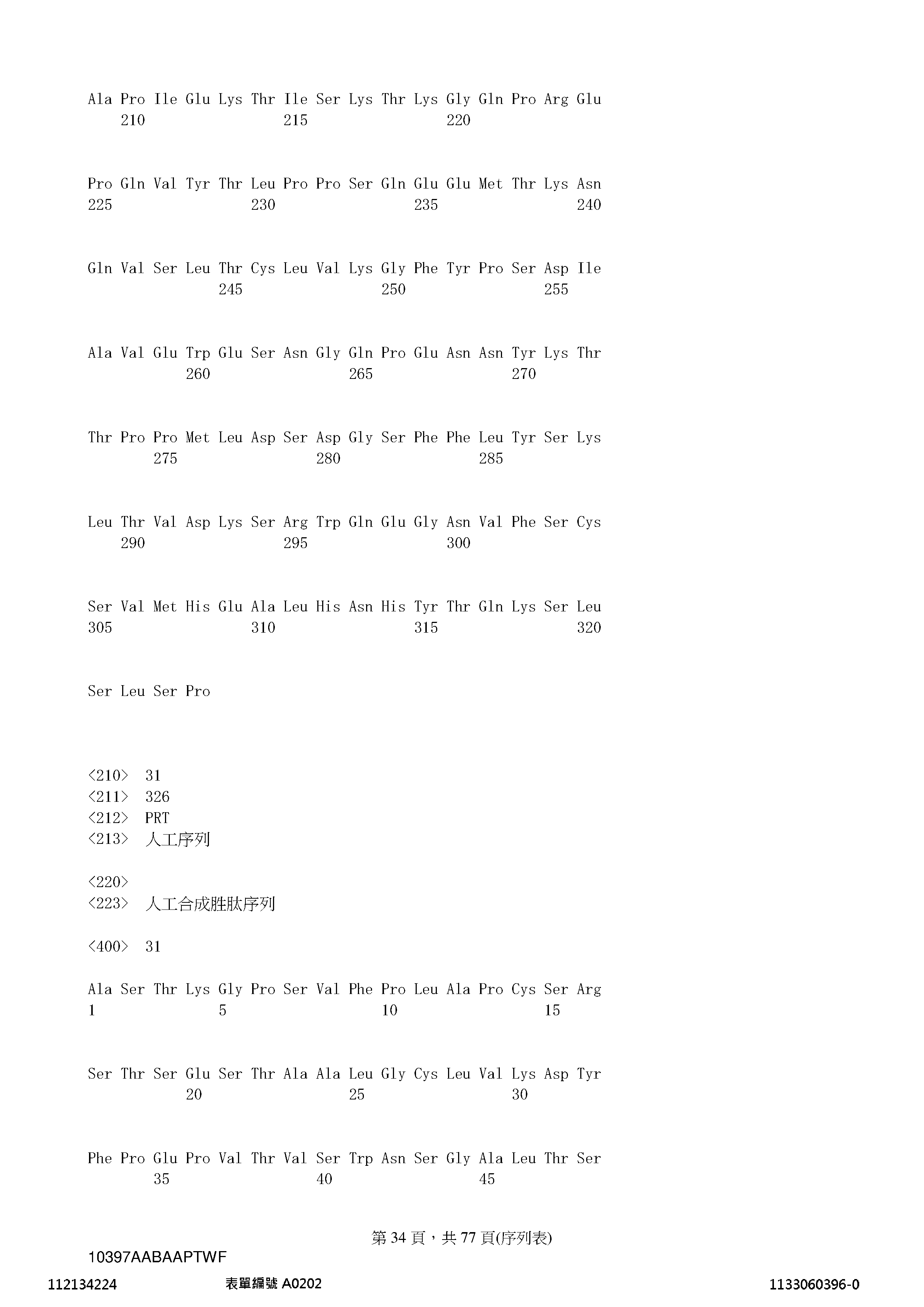 Ala Pro Ile Glu Lys Thr Ile Ser Lys Thr Lys Gly Gln Pro Arg Glu
210 215 220

Pro Gln Val Tyr Thr Leu Pro Pro Ser Gln Glu Glu Met Thr Lys Asn
225 230 235 240

Gln Val Ser Leu Thr Cys Leu Val Lys Gly Phe Tyr Pro Ser Asp Ile
245 250 255

Ala Val Glu Trp Glu Ser Asn Gly Gln Pro Glu Asn Asn Tyr Lys Thr
260 265 270

Thr Pro Pro Met Leu Asp Ser Asp Gly Ser Phe Phe Leu Tyr Ser Lys
275 280 285

Leu Thr Val Asp Lys Ser Arg Trp Gln Glu Gly Asn Val Phe Ser Cys
290 295 300

Ser Val Met His Glu Ala Leu His Asn His Tyr Thr Gln Lys Ser Leu
305 310 315 320

Ser Leu Ser Pro

<210> 31
<211> 326
<212> PRT
<213> 人工序列

<220>
<223> 人工合成胜肽序列

<400> 31

Ala Ser Thr Lys Gly Pro Ser Val Phe Pro Leu Ala Pro Cys Ser Arg
1 5 10 15

Ser Thr Ser Glu Ser Thr Ala Ala Leu Gly Cys Leu Val Lys Asp Tyr
20 25 30

Phe Pro Glu Pro Val Thr Val Ser Trp Asn Ser Gly Ala Leu Thr Ser
35 40 45

第 34 頁，共 77 頁(序列表)

10397AABAAPTWF

112134224 表單編號 A0202 1133060396-0